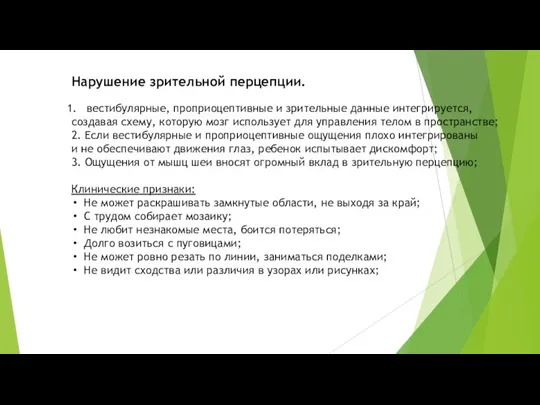 Нарушение зрительной перцепции.

1. вестибулярные, проприоцептивные и зрительные данные интегрируется, создавая схему, которую мозг использует для управления телом в пространстве;
2. Если вестибулярные и проприоцептивные ощущения плохо интегрированы и не обеспечивают движения глаз, ребенок испытывает дискомфорт;
3. Ощущения от мышц шеи вносят огромный вклад в зрительную перцепцию;

Клинические признаки:
• Не может раскрашивать замкнутые области, не выходя за край;
• С трудом собирает мозаику;
• Не любит незнакомые места, боится потеряться;
• Долго возиться с пуговицами;
• Не может ровно резать по линии, заниматься поделками;
• Не видит сходства или различия в узорах или рисунках;